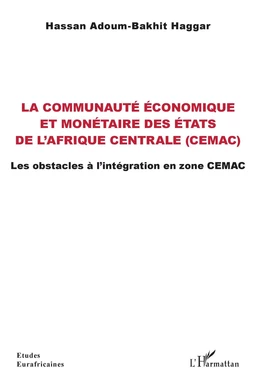 Hassan Adoum-Bakhit Haggar

LA COMMUNAUTÉ ÉCONOMIQUE ET MONÉTAIRE DES ÉTATS DE L'AFRIQUE CENTRALE (CEMAC)

Les obstacles à l'intégration en zone CEMAC

Etudes Eurafricaines

L'Harmattan